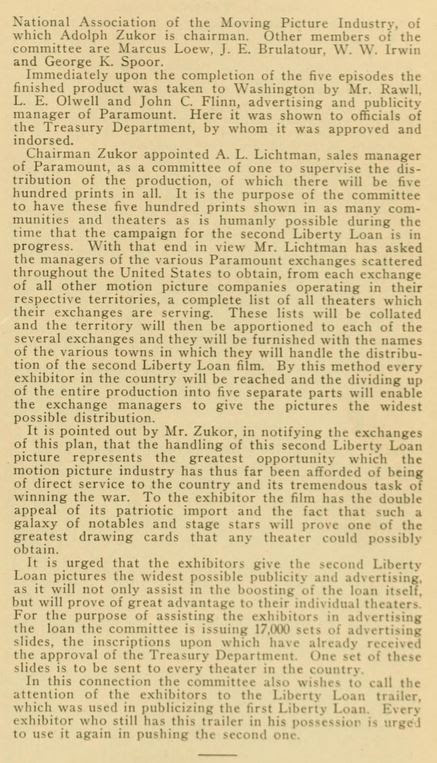 National Association of the Moving Picture Industry, of which Adolph Zukor is chairman. Other members of the committee are Marcus Loew, J. E. Brulatour, W. W. Irwin and George K. Spoor.

Immediately upon the completion of the five episodes the finished product was taken to Washington by Mr. Rawll, L. E. Olwell and John C. Flinn, advertising and publicity manager of Paramount. Here it was shown to officials of the Treasury Department, by whom it was approved and indorsed.

Chairman Zukor appointed A. L. Lichtman, sales manager of Paramount, as a committee of one to supervise the distribution of the production, of which there will be five hundred prints in all. It is the purpose of the committee to have these five hundred prints shown in as many communities and theaters as is humanly possible during the time that the campaign for the second Liberty Loan is in progress. With that end in view Mr. Lichtman has asked the managers of the various Paramount exchanges scattered throughout the United States to obtain, from each exchange of all other motion picture companies operating in their respective territories, a complete list of all theaters which their exchanges are serving. These lists will be collated and the territory will then be apportioned to each of the several exchanges and they will be furnished with the names of the various towns in which they will handle the distribution of the second Liberty Loan film. By this method every exhibitor in the country will be reached and the dividing up of the entire production into five separate parts will enable the exchange managers to give the pictures the widest possible distribution.

It is pointed out by Mr. Zukor, in notifying the exchanges of this plan, that the handling of this second Liberty Loan picture represents the greatest opportunity which the motion picture industry has thus far been afforded of being of direct service to the country and its tremendous task of winning the war. To the exhibitor the film has the double appeal of its patriotic import and the fact that such a galaxy of notables and stage stars will prove one of the greatest drawing cards that any theater could possibly obtain.

It is urged that the exhibitors give the second Liberty Loan pictures the widest possible publicity and advertising, as it will not only assist in the boosting of the loan itself, but will prove of great advantage to their individual theaters. For the purpose of assisting the exhibitors in advertising the loan the committee is issuing 17,000 sets of advertising slides, the inscriptions upon which have already received the approval of the Treasury Department. One set of these slides is to be sent to every theater in the country.

In this connection the committee also wishes to call the attention of the exhibitors to the Liberty Loan trailer, which was used in publicizing the first Liberty Loan. Every exhibitor who still has this trailer in his possession is urged to use it again in pushing the second one.